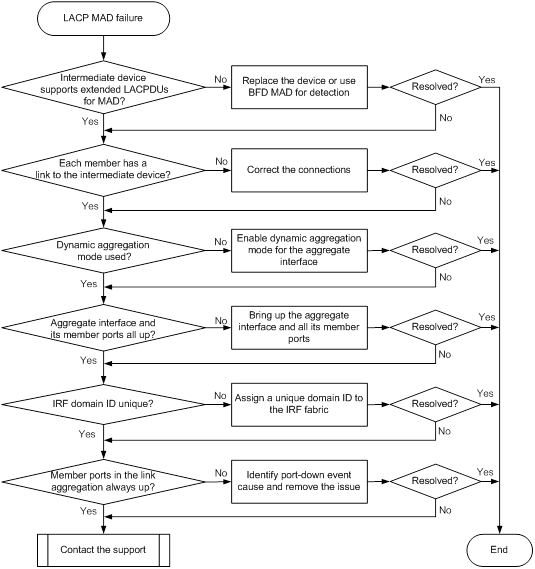 LACP MAD failure

Intermediate device supports extended LACPDUs for MAD?

No

Replace the device or use BFD MAD for detection

Resolved?

Yes

No

Yes

Each member has a link to the intermediate device?

No

Correct the connections

Resolved?

Yes

No

Yes

Dynamic aggregation mode used?

No

Enable dynamic aggregation mode for the aggregate interface

Resolved?

Yes

No

Yes

Aggregate interface and its member ports all up?

No

Bring up the aggregate interface and all its member ports

Resolved?

Yes

No

Yes

IRF domain ID unique?

No

Assign a unique domain ID to the IRF fabric

Resolved?

Yes

No

Yes

Member ports in the link aggregation always up?

No

Identify port-down event cause and remove the issue

Resolved?

Yes

No

Yes

Contact the support

End